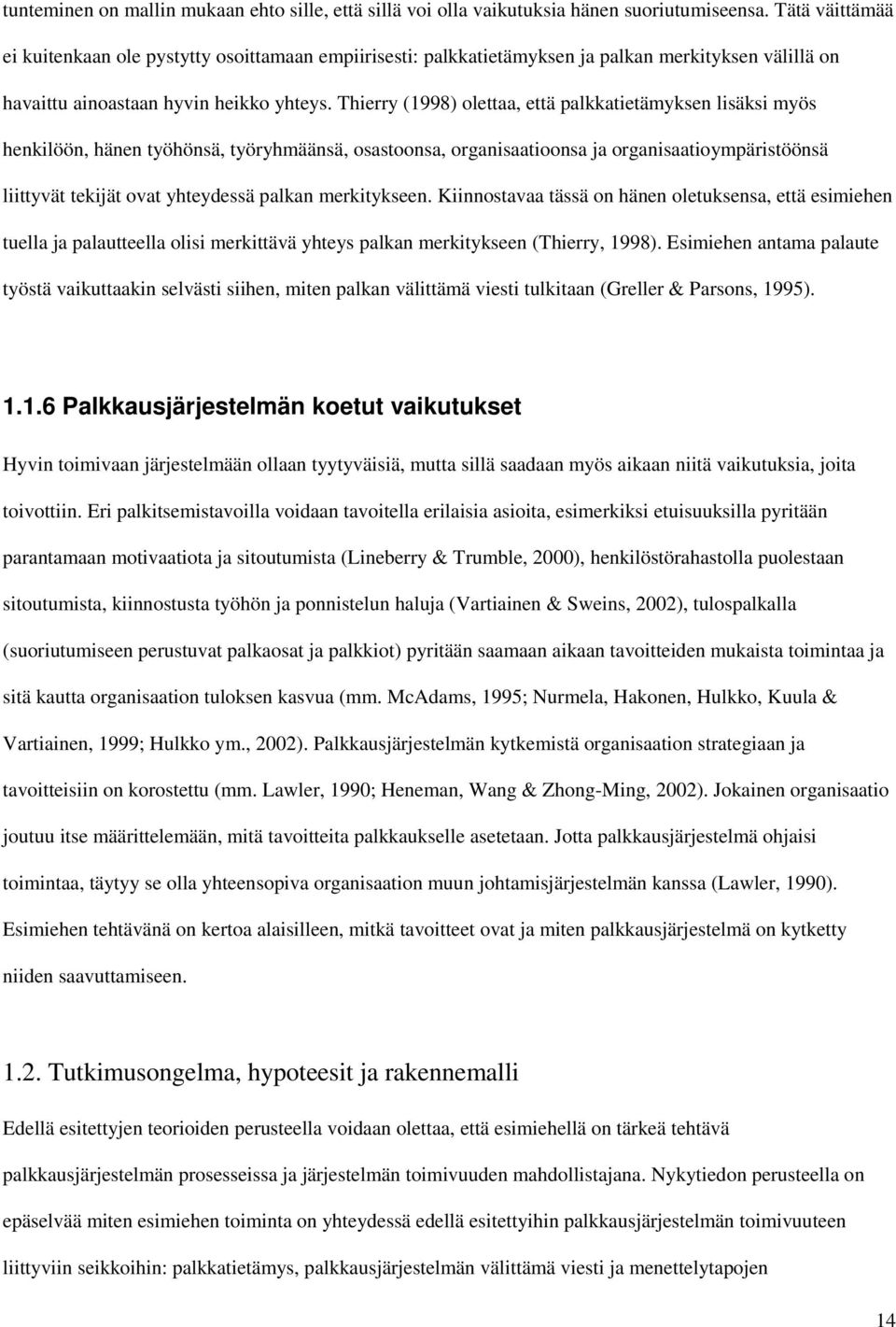 tunteminen on mallin mukaan ehto sille, että sillä voi olla vaikutuksia hänen suoriutumiseensa. Tätä väittämää ei kuitenkaan ole pystytty osoittamaan empiirisesti: palkkatietämyksen ja palkan merkityksen välillä on havaittu ainoastaan hyvin heikko yhteys. Thierry (1998) olettaa, että palkkatietämyksen lisäksi myös henkilöön, hänen työhönsä, työryhmäänsä, osastoonsa, organisaatioonsa ja organisaatioympäristöönsä liittyvät tekijät ovat yhteydessä palkan merkitykseen. Kiinnostavaa tässä on hänen oletuksensa, että esimiehen tuella ja palautteella olisi merkittävä yhteys palkan merkitykseen (Thierry, 1998). Esimiehen antama palaute työstä vaikuttaakin selvästi siihen, miten palkan välittämä viesti tulkitaan (Greller & Parsons, 1995).

1.1.6 Palkkausjärjestelmän koetut vaikutukset

Hyvin toimivaan järjestelmään ollaan tyytyväisiä, mutta sillä saadaan myös aikaan niitä vaikutuksia, joita toivottiin. Eri palkitsemistavoilla voidaan tavoitella erilaisia asioita, esimerkiksi etuisuuksilla pyritään parantamaan motivaatiota ja sitoutumista (Lineberry & Trumble, 2000), henkilöstörahastolla puolestaan sitoutumista, kiinnostusta työhön ja ponnistelun haluja (Vartiainen & Sweins, 2002), tulospalkalla (suoriutumiseen perustuvat palkaosat ja palkkiot) pyritään saamaan aikaan tavoitteiden mukaista toimintaa ja sitä kautta organisaation tuloksen kasvua (mm. McAdams, 1995; Nurmela, Hakonen, Hulkko, Kuula & Vartiainen, 1999; Hulkko ym., 2002). Palkkausjärjestelmän kytkemistä organisaation strategiaan ja tavoitteisiin on korostettu (mm. Lawler, 1990; Heneman, Wang & Zhong-Ming, 2002). Jokainen organisaatio joutuu itse määrittelemään, mitä tavoitteita palkkaukselle asetetaan. Jotta palkkausjärjestelmä ohjaisi toimintaa, täytyy se olla yhteensopiva organisaation muun johtamisjärjestelmän kanssa (Lawler, 1990). Esimiehen tehtävänä on kertoa alaisilleen, mitkä tavoitteet ovat ja miten palkkausjärjestelmä on kytketty niiden saavuttamiseen.

1.2. Tutkimusongelma, hypoteesit ja rakennemalli

Edellä esitettyjen teorioiden perusteella voidaan olettaa, että esimiehellä on tärkeä tehtävä palkkausjärjestelmän prosesseissa ja järjestelmän toimivuuden mahdollistajana. Nykytiedon perusteella on epäselvää miten esimiehen toiminta on yhteydessä edellä esitettyihin palkkausjärjestelmän toimivuuteen liittyviin seikkoihin: palkkatietämys, palkkausjärjestelmän välittämä viesti ja menettelytapojen

14